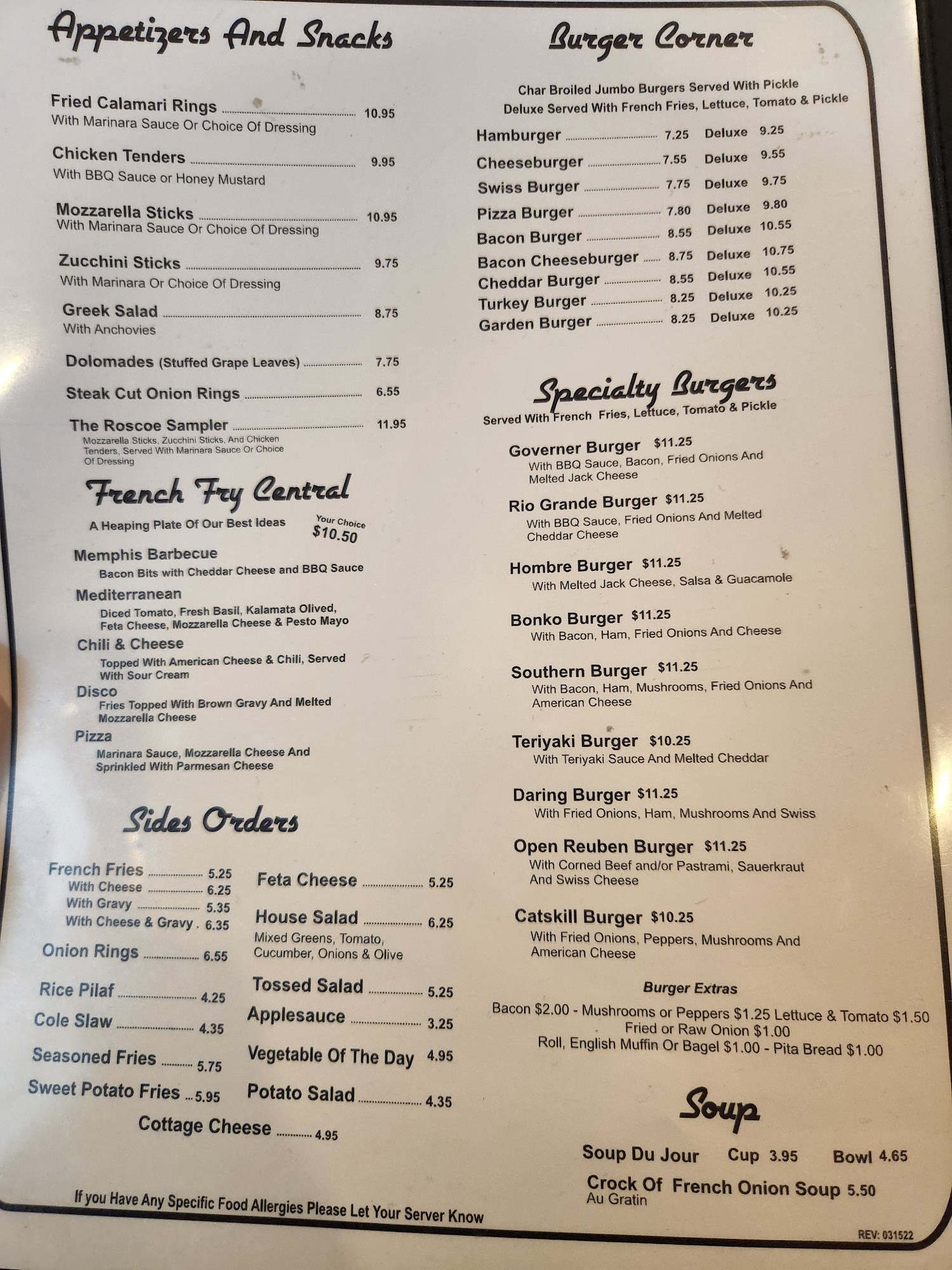 Appetizers And Snacks

Fried Calamari Rings 10.95
With Marinara Sauce Or Choice Of Dressing

Chicken Tenders 9.95
With BBQ Sauce or Honey Mustard

Mozzarella Sticks 10.95
With Marinara Sauce Or Choice Of Dressing

Zucchini Sticks 9.75
With Marinara Or Choice Of Dressing

Greek Salad 8.75
With Anchovies

Dolomades (Stuffed Grape Leaves) 7.75

Steak Cut Onion Rings 6.55

The Roscoe Sampler 11.95
Mozzarella Sticks, Zucchini Sticks, And Chicken Tenders, Served With Marinara Sauce Or Choice Of Dressing

French Fry Central

A Heaping Plate Of Our Best Ideas
Your Choice $10.50

Memphis Barbecue
Bacon Bits with Cheddar Cheese and BBQ Sauce

Mediterranean
Diced Tomato, Fresh Basil, Kalamata Olived, Feta Cheese, Mozzarella Cheese & Pesto Mayo

Chili & Cheese
Topped With American Cheese & Chili, Served With Sour Cream

Disco
Fries Topped With Brown Gravy And Melted Mozzarella Cheese

Pizza
Marinara Sauce, Mozzarella Cheese And Sprinkled With Parmesan Cheese

Sides Orders

French Fries 5.25
With Cheese 6.25
With Gravy 5.35
With Cheese & Gravy 6.35
Onion Rings 6.55
Rice Pilaf 4.25
Cole Slaw 4.35
Seasoned Fries 5.75
Sweet Potato Fries 5.95

Feta Cheese 5.25
House Salad 6.25
Mixed Greens, Tomato, Cucumber, Onions & Olive
Tossed Salad 5.25
Applesauce 3.25
Vegetable Of The Day 4.95
Potato Salad 4.35

Cottage Cheese 4.95

If you Have Any Specific Food Allergies Please Let Your Server Know

Burger Corner

Char Broiled Jumbo Burgers Served With Pickle
Deluxe Served With French Fries, Lettuce, Tomato & Pickle

Hamburger 7.25 Deluxe 9.25
Cheeseburger 7.55 Deluxe 9.55
Swiss Burger 7.75 Deluxe 9.75
Pizza Burger 7.80 Deluxe 9.80
Bacon Burger 8.55 Deluxe 10.55
Bacon Cheeseburger 8.75 Deluxe 10.75
Cheddar Burger 8.55 Deluxe 10.55
Turkey Burger 8.25 Deluxe 10.25
Garden Burger 8.25 Deluxe 10.25

Specialty Burgers
Served With French Fries, Lettuce, Tomato & Pickle

Governer Burger $11.25
With BBQ Sauce, Bacon, Fried Onions And Melted Jack Cheese

Rio Grande Burger $11.25
With BBQ Sauce, Fried Onions And Melted Cheddar Cheese

Hombre Burger $11.25
With Melted Jack Cheese, Salsa & Guacamole

Bonko Burger $11.25
With Bacon, Ham, Fried Onions And Cheese

Southern Burger $11.25
With Bacon, Ham, Mushrooms, Fried Onions And American Cheese

Teriyaki Burger $10.25
With Teriyaki Sauce And Melted Cheddar

Daring Burger $11.25
With Fried Onions, Ham, Mushrooms And Swiss

Open Reuben Burger $11.25
With Corned Beef and/or Pastrami, Sauerkraut And Swiss Cheese

Catskill Burger $10.25
With Fried Onions, Peppers, Mushrooms And American Cheese

Burger Extras
Bacon $2.00 - Mushrooms or Peppers $1.25 Lettuce & Tomato $1.50
Fried or Raw Onion $1.00
Roll, English Muffin Or Bagel $1.00 - Pita Bread $1.00

Soup

Soup Du Jour Cup 3.95 Bowl 4.65
Crock Of French Onion Soup 5.50
Au Gratin

REV: 031522